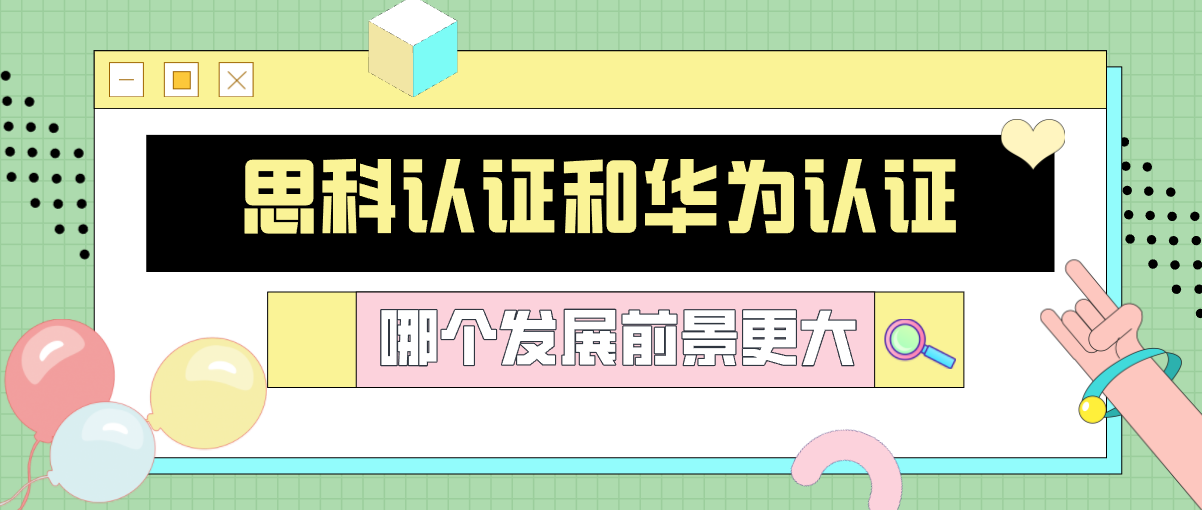 思科认证和华为认证

哪个发展前景更大